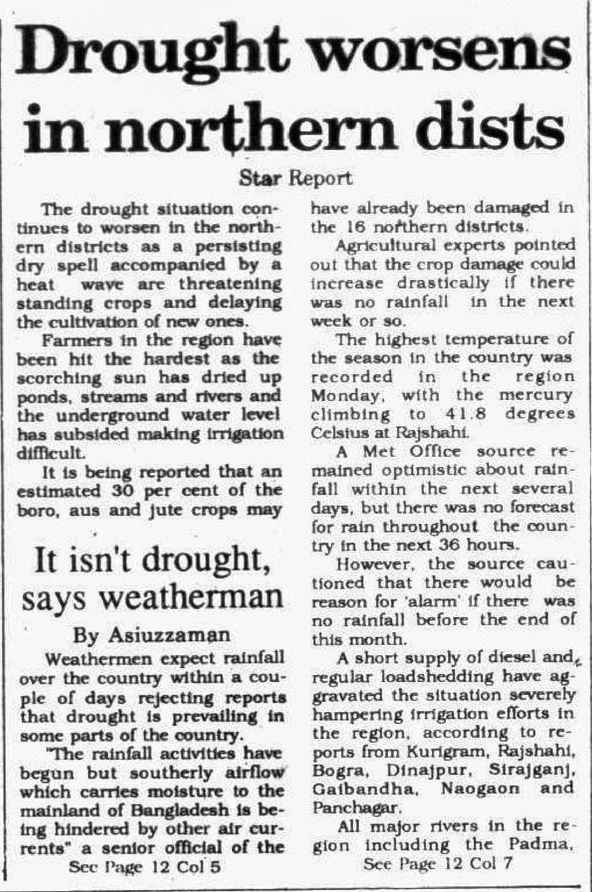 Drought worsens in northern dists

Star Report

The drought situation continues to worsen in the northern districts as a persisting dry spell accompanied by a heat wave are threatening standing crops and delaying the cultivation of new ones.

Farmers in the region have been hit the hardest as the scorching sun has dried up ponds, streams and rivers and the underground water level has subsided making irrigation difficult.

It is being reported that an estimated 30 per cent of the boro, aus and jute crops may have already been damaged in the 16 northern districts.

Agricultural experts pointed out that the crop damage could increase drastically if there was no rainfall in the next week or so.

The highest temperature of the season in the country was recorded in the region Monday, with the mercury climbing to 41.8 degrees Celsius at Rajshahi.

A Met Office source remained optimistic about rainfall within the next several days, but there was no forecast for rain throughout the country in the next 36 hours.

However, the source cautioned that there would be reason for 'alarm' if there was no rainfall before the end of this month.

A short supply of diesel and regular loadshedding have aggravated the situation severely hampering irrigation efforts in the region, according to reports from Kurigram, Rajshahi, Bogra, Dinajpur, Sirajganj, Gaibandha, Naogaon and Panchagar.

All major rivers in the region including the Padma,

See Page 12 Col 7

It isn't drought, says weatherman

By Asiuzzaman

Weathermen expect rainfall over the country within a couple of days rejecting reports that drought is prevailing in some parts of the country.

"The rainfall activities have begun but southerly airflow which carries moisture to the mainland of Bangladesh is being hindered by other air currents" a senior official of the

See Page 12 Col 5